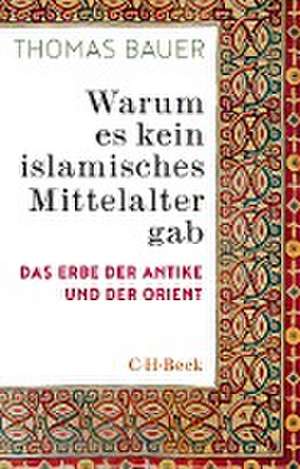 THOMAS BAUER

Warum es kein islamisches Mittelalter gab

DAS ERBE DER ANTIKE UND DER ORIENT

C·H·Beck